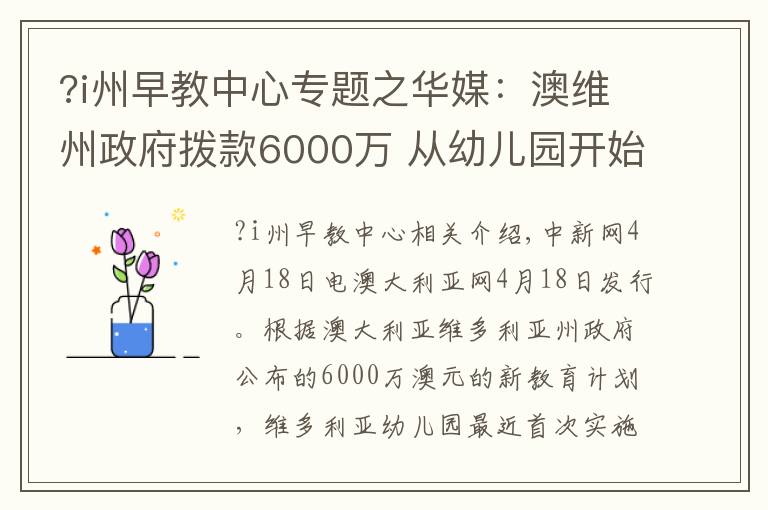 ?i州早教中心专题之华媒：澳维州政府拨款6000万 从幼儿园开始

?i州早教中心相关介绍，中新网4月18日电澳大利亚网4月18日发行。根据澳大利亚维多利亚州政府公布的6000万澳元的新教育计划，维多利亚幼儿园最近首次实施